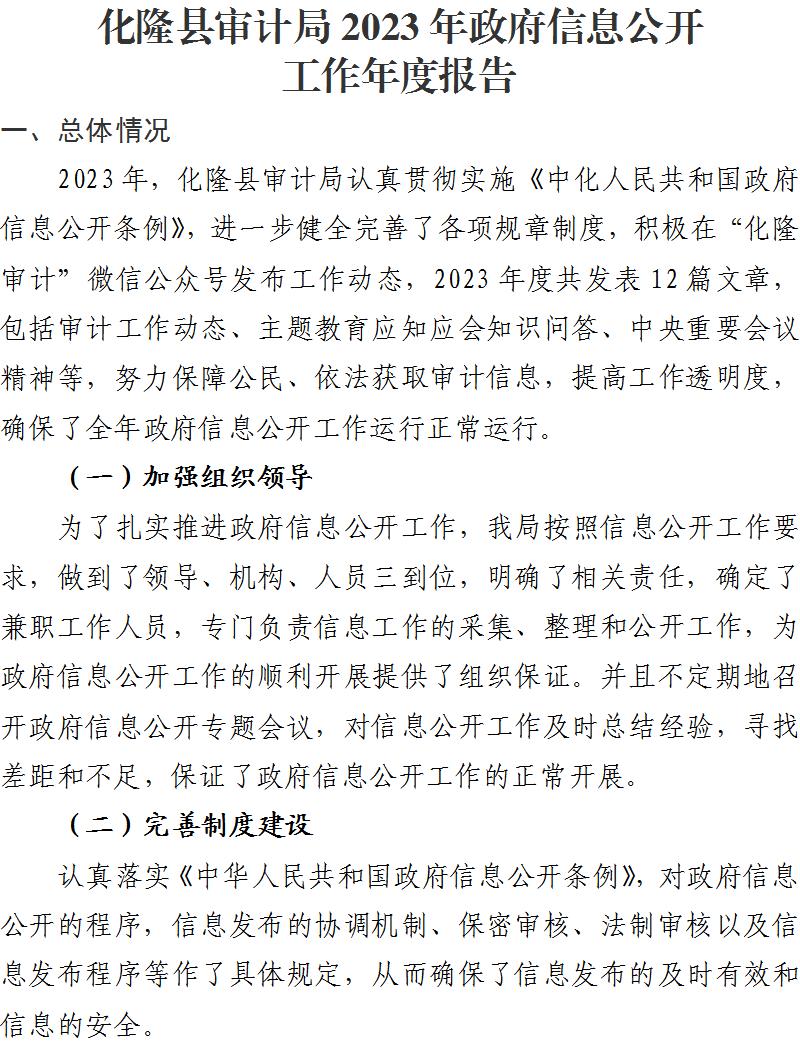 化隆县审计局 2023 年政府信息公开工作年度报告

一、总体情况

2023 年，化隆县审计局认真贯彻实施《中化人民共和国政府信息公开条例》，进一步健全完善了各项规章制度，积极在“化隆审计”微信公众号发布工作动态，2023 年度共发表 12 篇文章，包括审计工作动态、主题教育应知应会知识问答、中央重要会议精神等，努力保障公民、依法获取审计信息，提高工作透明度，确保了全年政府信息公开工作运行正常运行。

（一）加强组织领导

为了扎实推进政府信息公开工作，我局按照信息公开工作要求，做到了领导、机构、人员三到位，明确了相关责任，确定了兼职工作人员，专门负责信息工作的采集、整理和公开工作，为政府信息公开工作的顺利开展提供了组织保证。并且不定期地召开政府信息公开专题会议，对信息公开工作及时总结经验，寻找差距和不足，保证了政府信息公开工作的正常开展。

（二）完善制度建设

认真落实《中华人民共和国政府信息公开条例》，对政府信息公开的程序，信息发布的协调机制、保密审核、法制审核以及信息发布程序等作了具体规定，从而确保了信息发布的及时有效和信息的安全。